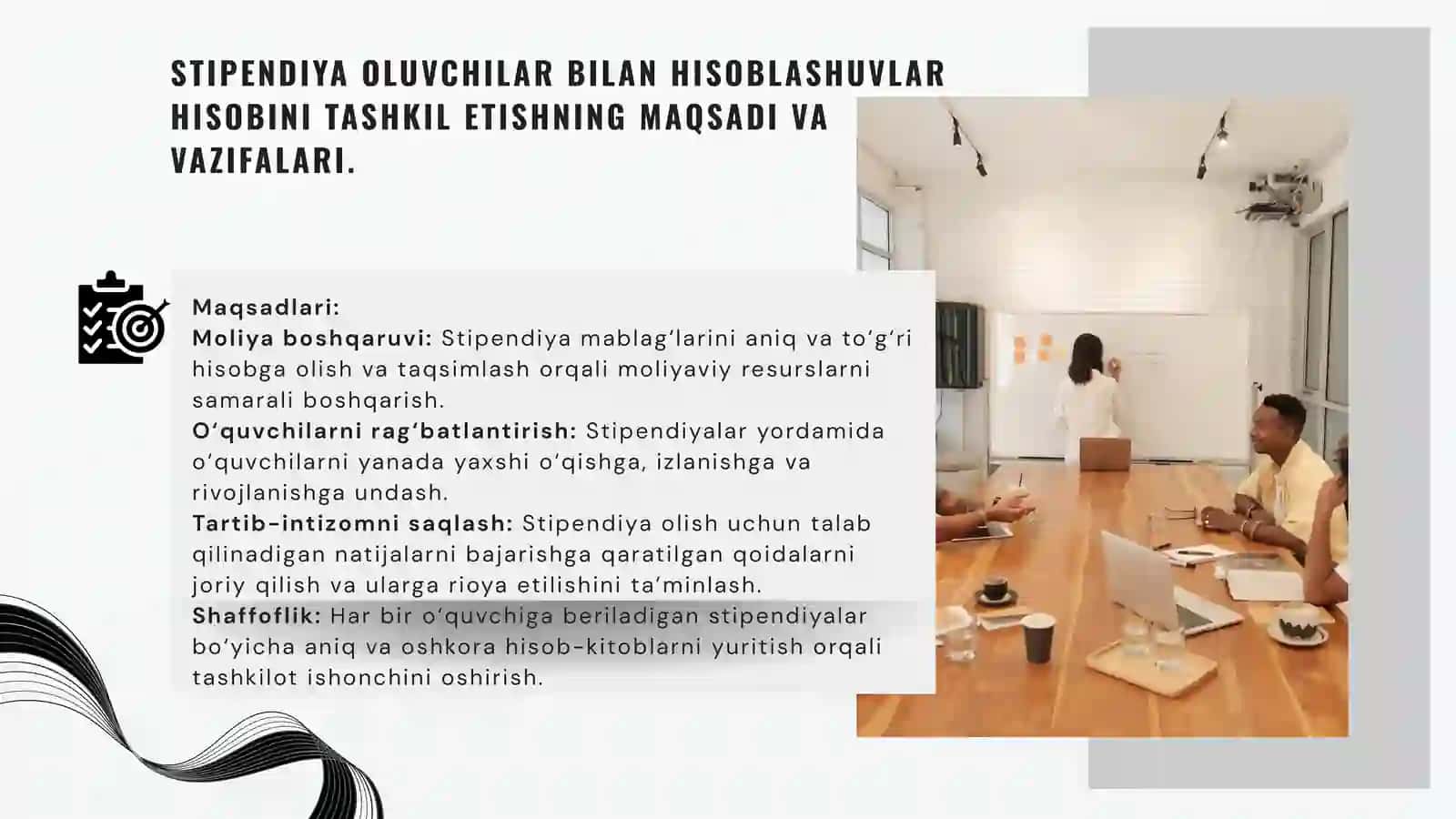 STIPENDIYA OLUVCHILAR BILAN HISOBLASHUVLAR HISOBINI TASHKIL ETISHNING MAQSADI VA VAZIFALARI.

Maqsadlari:
Moliya boshqaruvi: Stipendiya mablag‘larini aniq va to‘g‘ri hisobga olish va taqsimlash orqali moliyaviy resurslarni samarali boshqarish.
O‘quvchilarni rag‘batlantirish: Stipendiyalar yordamida o‘quvchilarni yanada yaxshi o‘qishga, izlanishga va rivojlanishga undash.
Tartib-intizomni saqlash: Stipendiya olish uchun talab qilinadigan natijalarni bajarishga qaratilgan qoidalarni joriy qilish va ularga rioya etilishini ta’minlash.
Shaffoflik: Har bir o‘quvchiga beriladigan stipendiyalar bo‘yicha aniq va oshkora hisob-kitoblarni yuritish orqali tashkilot ishonchini oshirish.